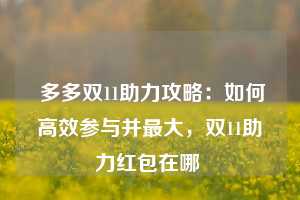 多多双11助力攻略：如何高效参与并最大，双11助力红包在哪